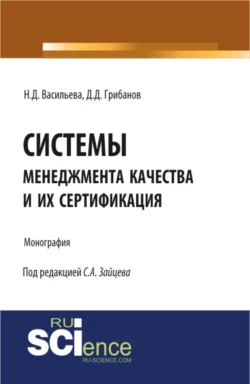 Н.Д. Васильева, Д.Д. Грибанов

СИСТЕМЫ
МЕНЕДЖМЕНТА КАЧЕСТВА
И ИХ СЕРТИФИКАЦИЯ

Монография

Под редакцией С.А. Зайцева

RU
SCIence
RU-SCIENCE.COM